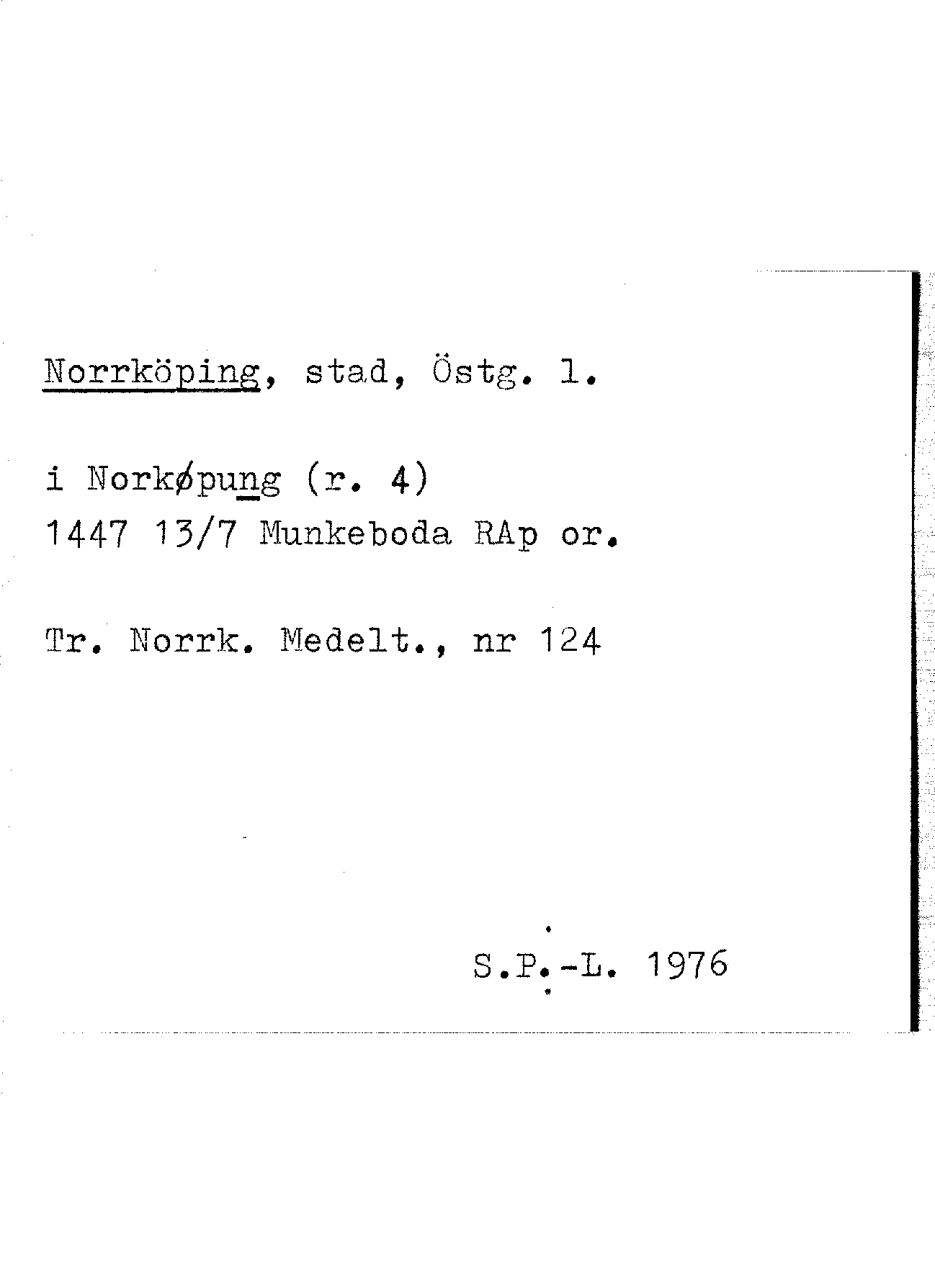 Norrköping, stad, Östg. l.

i Norkøpung (r. 4)
1447 13/7 Munkeboda RAp or.

Tr. Norrk. Medelt., nr 124

S.P.-L. 1976